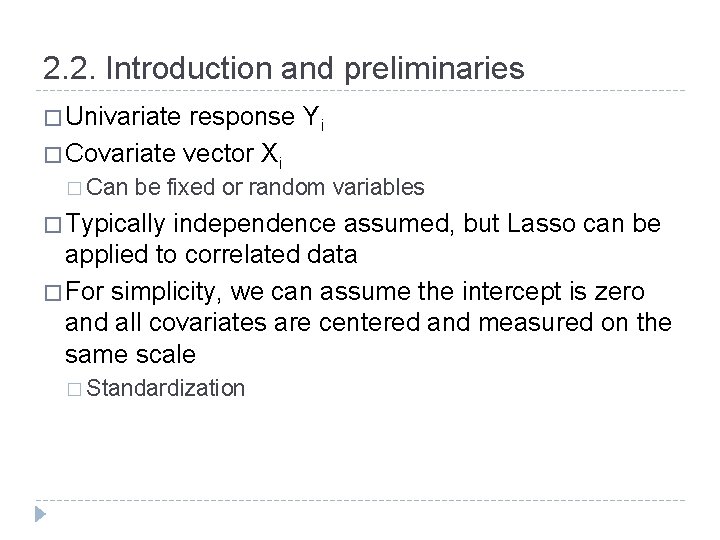 2.2. Introduction and preliminaries

□ Univariate response $Y_i$

□ Covariate vector $X_i$

□ Can be fixed or random variables

□ Typically independence assumed, but Lasso can be applied to correlated data

□ For simplicity, we can assume the intercept is zero and all covariates are centered and measured on the same scale

□ Standardization